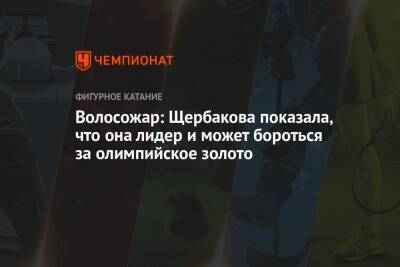 ЧЕМПИОНАТ

ФИГУРНОЕ КАТАНИЕ

Волосожар: Щербакова показала, что она лидер и может бороться за олимпийское золото